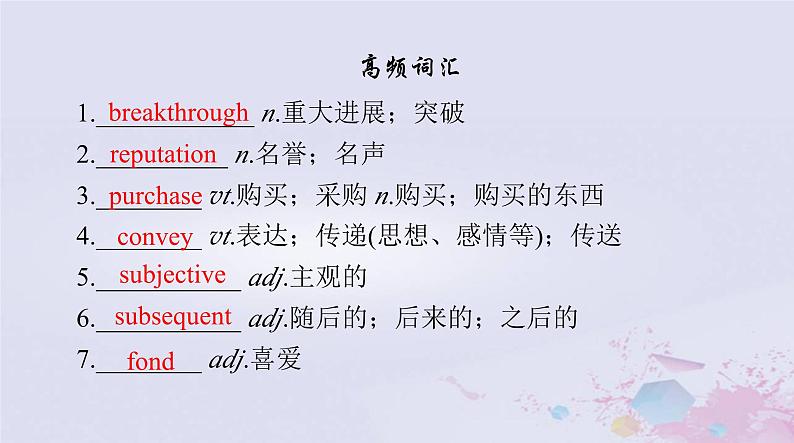 高频词汇

1. breakthrough n.重大进展；突破

2. reputation n.名誉；名声

3. purchase vt.购买；采购 n.购买；购买的东西

4. convey vt.表达；传递(思想、感情等)；传送

5. subjective adj.主观的

6. subsequent adj.随后的；后来的；之后的

7. fond adj.喜爱